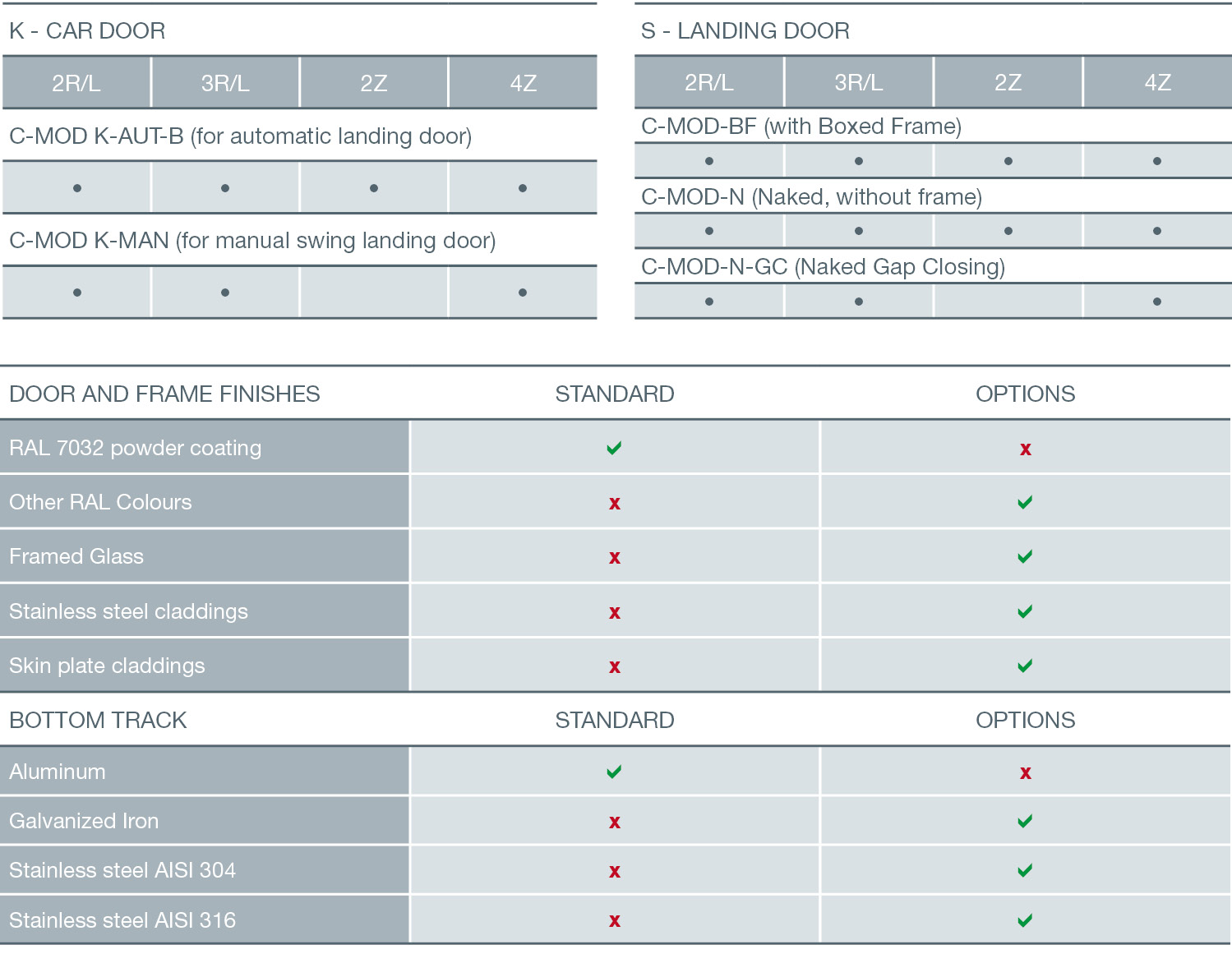 K - CAR DOOR

| 2R/L | 3R/L | 2Z | 4Z |
|---|---|---|---|
| C-MOD K-AUT-B (for automatic landing door) | | | |
| • | • | • | • |
| C-MOD K-MAN (for manual swing landing door) | | | |
| • | • | | • |

S - LANDING DOOR

| 2R/L | 3R/L | 2Z | 4Z |
|---|---|---|---|
| C-MOD-BF (with Boxed Frame) | | | |
| • | • | • | • |
| C-MOD-N (Naked, without frame) | | | |
| • | • | • | • |
| C-MOD-N-GC (Naked Gap Closing) | | | |
| • | • | | • |

| DOOR AND FRAME FINISHES | STANDARD | OPTIONS |
|---|---|---|
| RAL 7032 powder coating | ✓ | x |
| Other RAL Colours | x | ✓ |
| Framed Glass | x | ✓ |
| Stainless steel claddings | x | ✓ |
| Skin plate claddings | x | ✓ |

| BOTTOM TRACK | STANDARD | OPTIONS |
|---|---|---|
| Aluminum | ✓ | x |
| Galvanized Iron | x | ✓ |
| Stainless steel AISI 304 | x | ✓ |
| Stainless steel AISI 316 | x | ✓ |